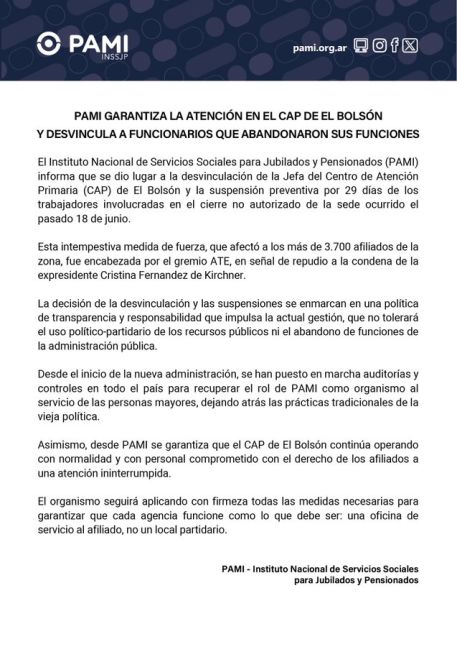 PAMI
INSSJP

pami.org.ar

PAMI GARANTIZA LA ATENCIÓN EN EL CAP DE EL BOLSÓN
Y DESVINCULA A FUNCIONARIOS QUE ABANDONARON SUS FUNCIONES

El Instituto Nacional de Servicios Sociales para Jubilados y Pensionados (PAMI) informa que se dio lugar a la desvinculación de la Jefa del Centro de Atención Primaria (CAP) de El Bolsón y la suspensión preventiva por 29 días de los trabajadores involucradas en el cierre no autorizado de la sede ocurrido el pasado 18 de junio.

Esta intempestiva medida de fuerza, que afectó a los más de 3.700 afiliados de la zona, fue encabezada por el gremio ATE, en señal de repudio a la condena de la expresidente Cristina Fernandez de Kirchner.

La decisión de la desvinculación y las suspensiones se enmarcan en una política de transparencia y responsabilidad que impulsa la actual gestión, que no tolerará el uso político-partidario de los recursos públicos ni el abandono de funciones de la administración pública.

Desde el inicio de la nueva administración, se han puesto en marcha auditorías y controles en todo el país para recuperar el rol de PAMI como organismo al servicio de las personas mayores, dejando atrás las prácticas tradicionales de la vieja política.

Asimismo, desde PAMI se garantiza que el CAP de El Bolsón continúa operando con normalidad y con personal comprometido con el derecho de los afiliados a una atención ininterrumpida.

El organismo seguirá aplicando con firmeza todas las medidas necesarias para garantizar que cada agencia funcione como lo que debe ser: una oficina de servicio al afiliado, no un local partidario.

PAMI - Instituto Nacional de Servicios Sociales
para Jubilados y Pensionados